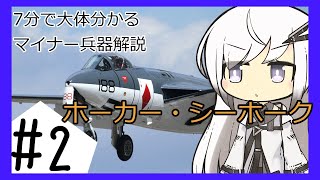 7分で大体分かる
マイナー兵器解説

188

88

ホーカー・シーホーク

#2